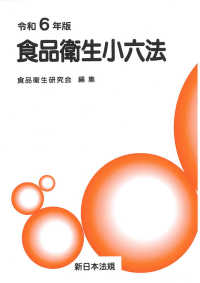 令和 6 年版
食品衛生小六法

食品衛生研究会 編集

新日本法規